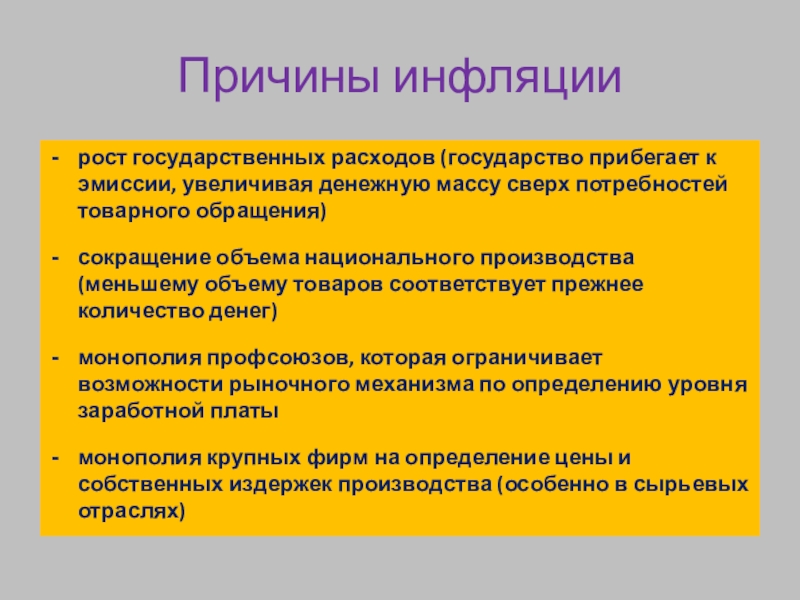 Причины инфляции

- рост государственных расходов (государство прибегает к эмиссии, увеличивая денежную массу сверх потребностей товарного обращения)

- сокращение объема национального производства (меньшему объему товаров соответствует прежнее количество денег)

- монополия профсоюзов, которая ограничивает возможности рыночного механизма по определению уровня заработной платы

- монополия крупных фирм на определение цены и собственных издержек производства (особенно в сырьевых отраслях)